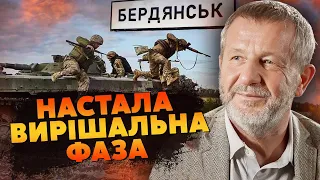 БЕРДЯНСЬК

НАСТАЛА ВИРІШАЛЬНА ФАЗА